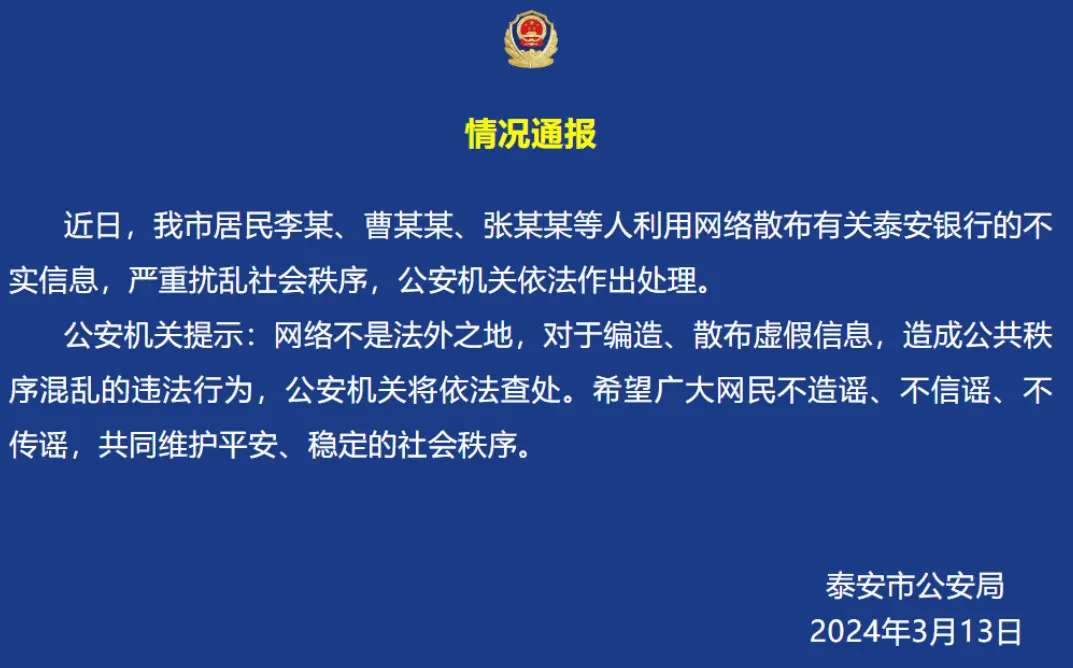 情况通报

近日，我市居民李某、曹某某、张某某等人利用网络散布有关泰安银行的不实信息，严重扰乱社会秩序，公安机关依法作出处理。

公安机关提示：网络不是法外之地，对于编造、散布虚假信息，造成公共秩序混乱的违法行为，公安机关将依法查处。希望广大网民不造谣、不信谣、不传谣，共同维护平安、稳定的社会秩序。

泰安市公安局
2024年3月13日